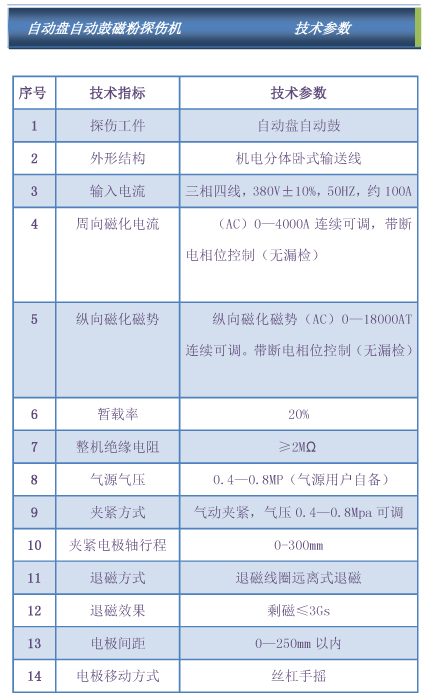 自动盘自动鼓磁粉探伤机　　技术参数

| 序号 | 技术指标 | 技术参数 |
|---|---|---|
| 1 | 探伤工件 | 自动盘自动鼓 |
| 2 | 外形结构 | 机电分体卧式输送线 |
| 3 | 输入电流 | 三相四线，380V±10%，50HZ，约 100A |
| 4 | 周向磁化电流 | （AC）0—4000A 连续可调，带断电相位控制（无漏检） |
| 5 | 纵向磁化磁势 | 纵向磁化磁势（AC）0—18000AT 连续可调。带断电相位控制（无漏检） |
| 6 | 暂载率 | 20% |
| 7 | 整机绝缘电阻 | ≥2MΩ |
| 8 | 气源气压 | 0.4—0.8MP（气源用户自备） |
| 9 | 夹紧方式 | 气动夹紧，气压 0.4—0.8Mpa 可调 |
| 10 | 夹紧电极轴行程 | 0-300mm |
| 11 | 退磁方式 | 退磁线圈远离式退磁 |
| 12 | 退磁效果 | 剩磁≤3Gs |
| 13 | 电极间距 | 0—250mm 以内 |
| 14 | 电极移动方式 | 丝杠手摇 |